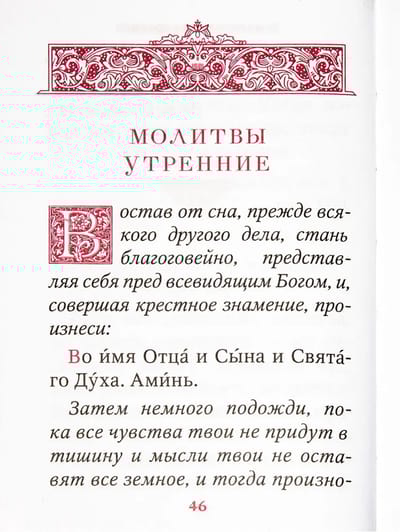 МОЛИТВЫ
УТРЕННИЕ

Востав от сна, прежде всякого другого дела, стань благоговейно, представляя себя пред всевидящим Богом, и, совершая крестное знамение, произнеси:

Во и́мя Отца́ и Сы́на и Свята́го Ду́ха. Ами́нь.

Затем немного подожди, пока все чувства твои не придут в тишину и мысли твои не оставят все земное, и тогда произно-

46